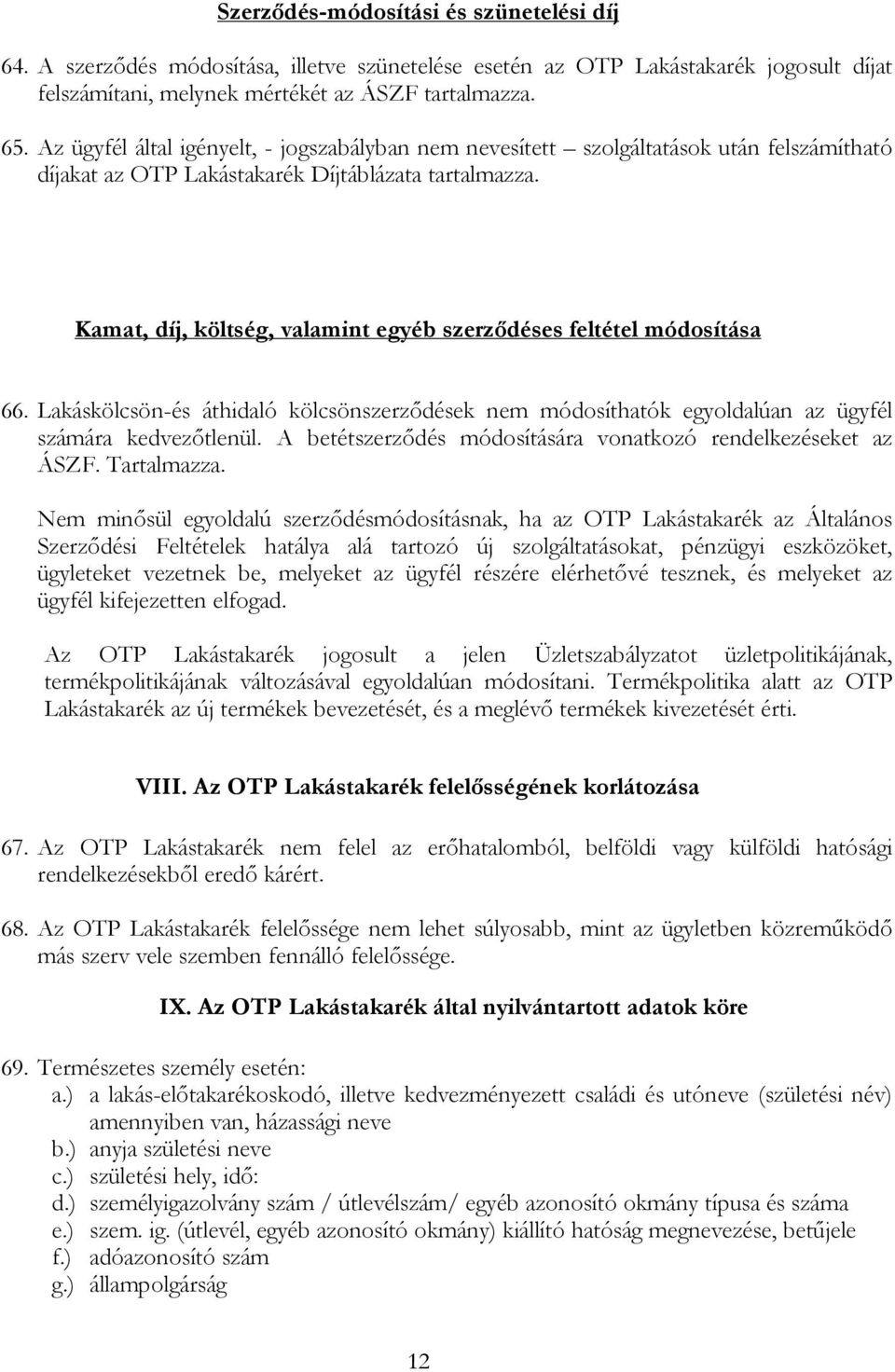 Szerződés-módosítási és szünetelési díj

64. A szerződés módosítása, illetve szünetelése esetén az OTP Lakástakarék jogosult díjat felszámítani, melynek mértékét az ÁSZF tartalmazza.

65. Az ügyfél által igényelt, - jogszabályban nem nevesített – szolgáltatások után felszámítható díjakat az OTP Lakástakarék Díjtáblázata tartalmazza.

Kamat, díj, költség, valamint egyéb szerződéses feltétel módosítása

66. Lakáskölcsön-és áthidaló kölcsönszerződések nem módosíthatók egyoldalúan az ügyfél számára kedvezőtlenül. A betétszerződés módosítására vonatkozó rendelkezéseket az ÁSZF. Tartalmazza.

Nem minősül egyoldalú szerződésmódosításnak, ha az OTP Lakástakarék az Általános Szerződési Feltételek hatálya alá tartozó új szolgáltatásokat, pénzügyi eszközöket, ügyleteket vezetnek be, melyeket az ügyfél részére elérhetővé tesznek, és melyeket az ügyfél kifejezetten elfogad.

Az OTP Lakástakarék jogosult a jelen Üzletszabályzatot üzletpolitikájának, termékpolitikájának változásával egyoldalúan módosítani. Termékpolitika alatt az OTP Lakástakarék az új termékek bevezetését, és a meglévő termékek kivezetését érti.

VIII. Az OTP Lakástakarék felelősségének korlátozása

67. Az OTP Lakástakarék nem felel az erőhatalomból, belföldi vagy külföldi hatósági rendelkezésekből eredő kárért.

68. Az OTP Lakástakarék felelőssége nem lehet súlyosabb, mint az ügyletben közreműködő más szerv vele szemben fennálló felelőssége.

IX. Az OTP Lakástakarék által nyilvántartott adatok köre

69. Természetes személy esetén:
a.) a lakás-előtakarékoskodó, illetve kedvezményezett családi és utóneve (születési név) amennyiben van, házassági neve
b.) anyja születési neve
c.) születési hely, idő:
d.) személyigazolvány szám / útlevélszám/ egyéb azonosító okmány típusa és száma
e.) szem. ig. (útlevél, egyéb azonosító okmány) kiállító hatóság megnevezése, betűjele
f.) adóazonosító szám
g.) állampolgárság

12